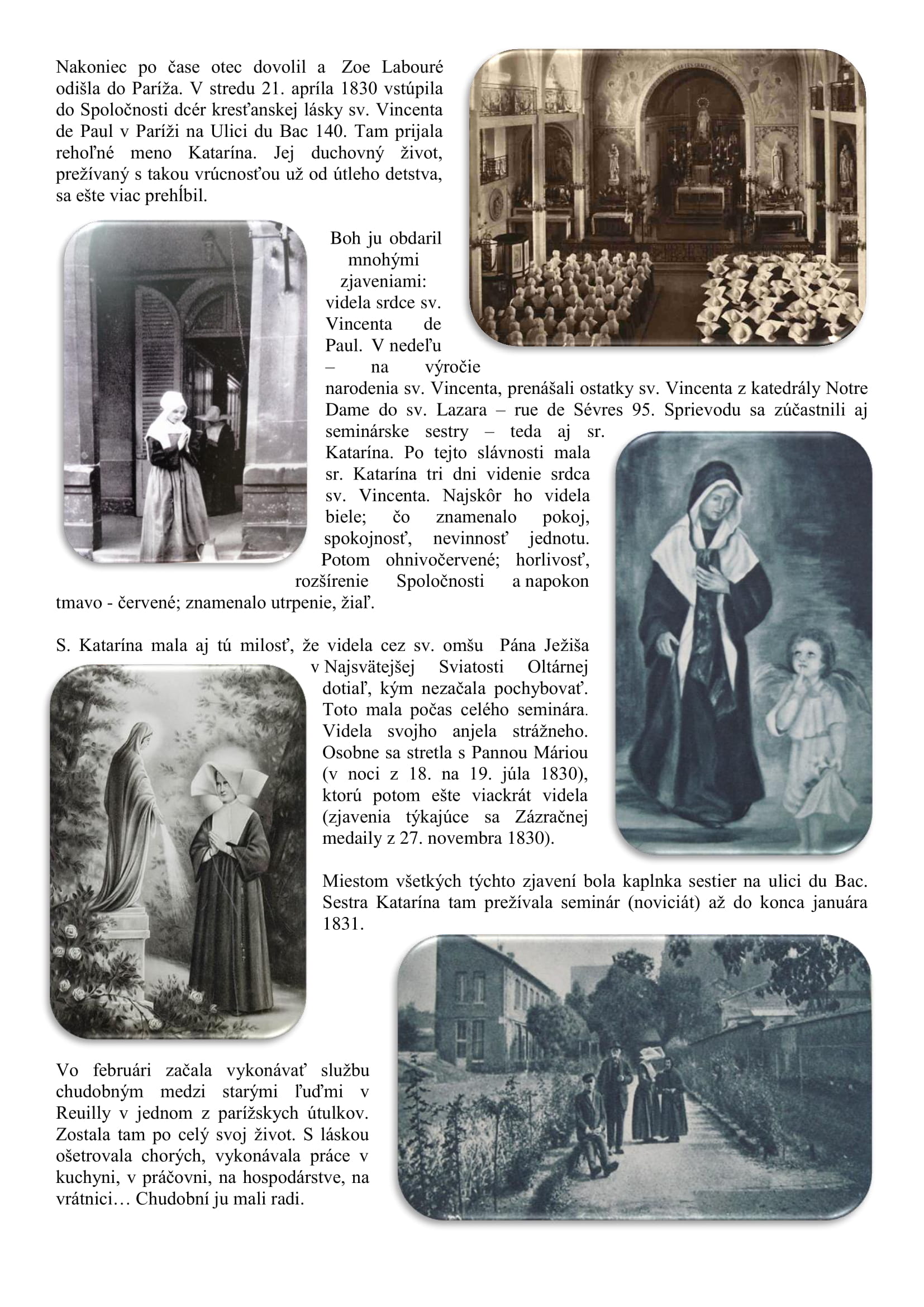 Nakoniec po čase otec dovolil a Zoe Labouré odišla do Paríža. V stredu 21. apríla 1830 vstúpila do Spoločnosti dcér kresťanskej lásky sv. Vincenta de Paul v Paríži na Ulici du Bac 140. Tam prijala rehoľné meno Katarína. Jej duchovný život, prežívaný s takou vrúcnosťou už od útleho detstva, sa ešte viac prehĺbil.

Boh ju obdaril mnohými zjaveniami: videla srdce sv. Vincenta de Paul. V nedeľu – na výročie narodenia sv. Vincenta, prenášali ostatky sv. Vincenta z katedrály Notre Dame do sv. Lazara – rue de Sévres 95. Sprievodu sa zúčastnili aj seminárske sestry – teda aj sr. Katarína. Po tejto slávnosti mala sr. Katarína tri dni videnie srdca sv. Vincenta. Najskôr ho videla biele; čo znamenalo pokoj, spokojnosť, nevinnosť jednotu. Potom ohnivočervené; horlivosť, rozšírenie Spoločnosti a napokon tmavo - červené; znamenalo utrpenie, žiaľ.

S. Katarína mala aj tú milosť, že videla cez sv. omšu Pána Ježiša v Najsvätejšej Sviatosti Oltárnej dotiaľ, kým nezačala pochybovať. Toto mala počas celého seminára. Videla svojho anjela strážneho. Osobne sa stretla s Pannou Máriou (v noci z 18. na 19. júla 1830), ktorú potom ešte viackrát videla (zjavenia týkajúce sa Zázračnej medaily z 27. novembra 1830).

Miestom všetkých týchto zjavení bola kaplnka sestier na ulici du Bac. Sestra Katarína tam prežívala seminár (noviciát) až do konca januára 1831.

Vo februári začala vykonávať službu chudobným medzi starými ľuďmi v Reuilly v jednom z parížskych útulkov. Zostala tam po celý svoj život. S láskou ošetrovala chorých, vykonávala práce v kuchyni, v práčovni, na hospodárstve, na vrátnici… Chudobní ju mali radi.